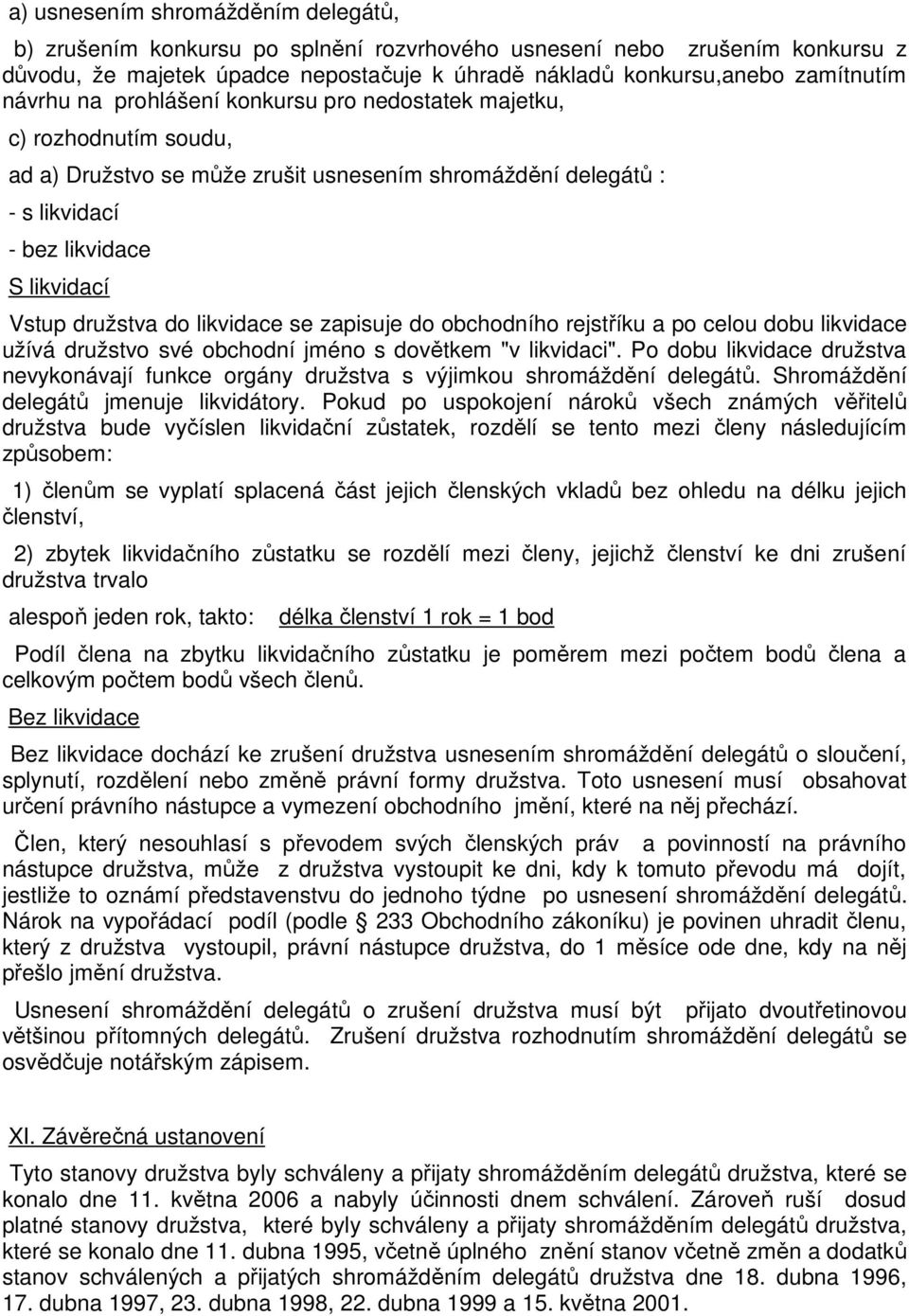 a) usnesením shromážděním delegátů,

b) zrušením konkursu po splnění rozvrhového usnesení nebo zrušením konkursu z důvodu, že majetek úpadce nepostačuje k úhradě nákladů konkursu,anebo zamítnutím návrhu na prohlášení konkursu pro nedostatek majetku,

c) rozhodnutím soudu,

ad a) Družstvo se může zrušit usnesením shromáždění delegátů :

- s likvidací

- bez likvidace

S likvidací

Vstup družstva do likvidace se zapisuje do obchodního rejstříku a po celou dobu likvidace užívá družstvo své obchodní jméno s dovětkem "v likvidaci". Po dobu likvidace družstva nevykonávají funkce orgány družstva s výjimkou shromáždění delegátů. Shromáždění delegátů jmenuje likvidátory. Pokud po uspokojení nároků všech známých věřitelů družstva bude vyčíslen likvidační zůstatek, rozdělí se tento mezi členy následujícím způsobem:

1) členům se vyplatí splacená část jejich členských vkladů bez ohledu na délku jejich členství,

2) zbytek likvidačního zůstatku se rozdělí mezi členy, jejichž členství ke dni zrušení družstva trvalo

alespoň jeden rok, takto: délka členství 1 rok = 1 bod

Podíl člena na zbytku likvidačního zůstatku je poměrem mezi počtem bodů člena a celkovým počtem bodů všech členů.

Bez likvidace

Bez likvidace dochází ke zrušení družstva usnesením shromáždění delegátů o sloučení, splynutí, rozdělení nebo změně právní formy družstva. Toto usnesení musí obsahovat určení právního nástupce a vymezení obchodního jmění, které na něj přechází.

Člen, který nesouhlasí s převodem svých členských práv a povinností na právního nástupce družstva, může z družstva vystoupit ke dni, kdy k tomuto převodu má dojít, jestliže to oznámí představenstvu do jednoho týdne po usnesení shromáždění delegátů. Nárok na vypořádací podíl (podle § 233 Obchodního zákoníku) je povinen uhradit členu, který z družstva vystoupil, právní nástupce družstva, do 1 měsíce ode dne, kdy na něj přešlo jmění družstva.

Usnesení shromáždění delegátů o zrušení družstva musí být přijato dvoutřetinovou většinou přítomných delegátů. Zrušení družstva rozhodnutím shromáždění delegátů se osvědčuje notářským zápisem.

XI. Závěrečná ustanovení

Tyto stanovy družstva byly schváleny a přijaty shromážděním delegátů družstva, které se konalo dne 11. května 2006 a nabyly účinnosti dnem schválení. Zároveň ruší dosud platné stanovy družstva, které byly schváleny a přijaty shromážděním delegátů družstva, které se konalo dne 11. dubna 1995, včetně úplného znění stanov včetně změn a dodatků stanov schválených a přijatých shromážděním delegátů družstva dne 18. dubna 1996, 17. dubna 1997, 23. dubna 1998, 22. dubna 1999 a 15. května 2001.